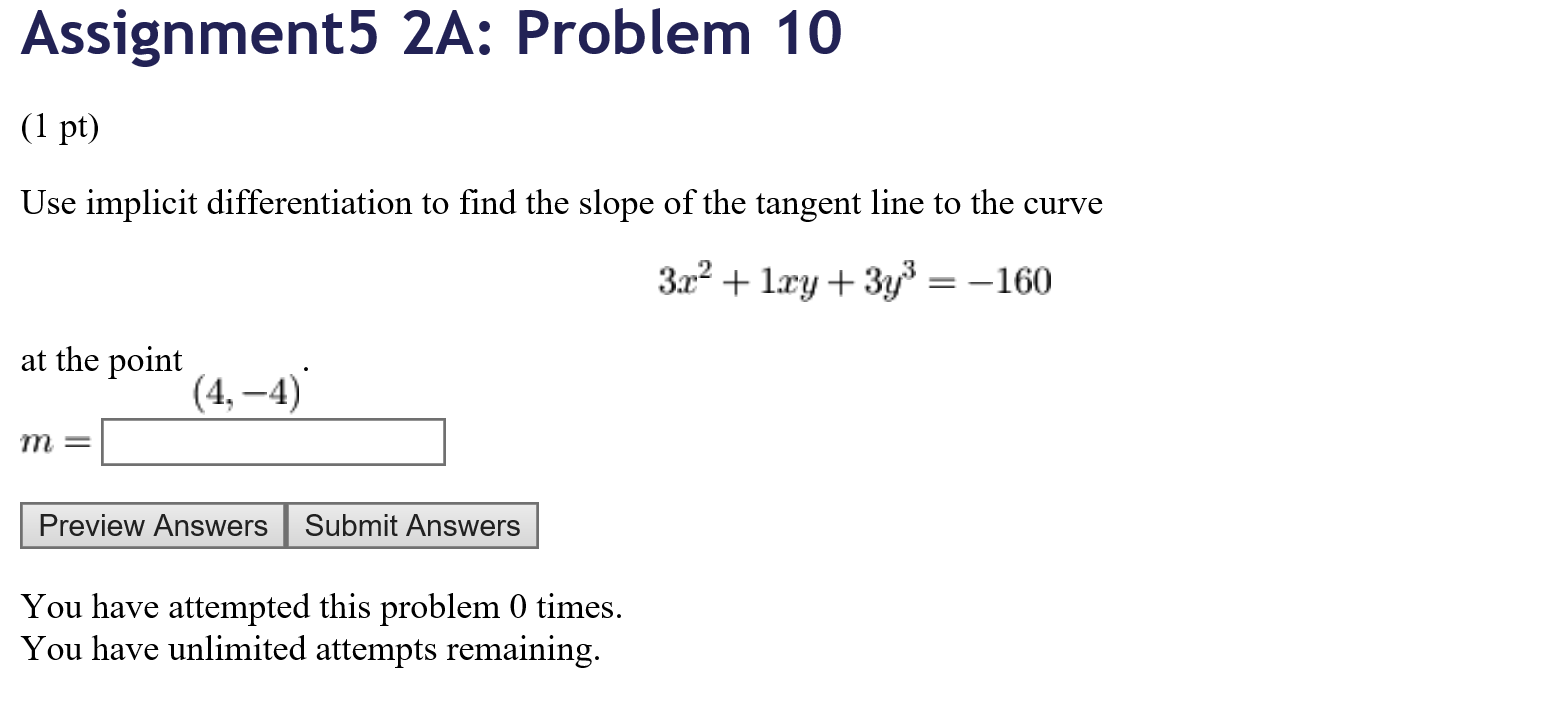 Assignment5 2A: Problem 10

(1 pt)

Use implicit differentiation to find the slope of the tangent line to the curve

$3x^2 + 1xy + 3y^3 = -160$

at the point $(4, -4)$.

$m =$

Preview Answers
Submit Answers

You have attempted this problem 0 times.
You have unlimited attempts remaining.